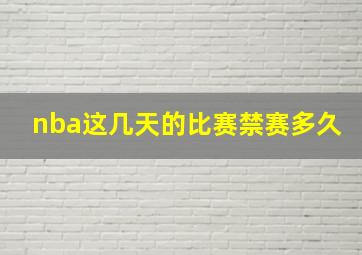 nba这几天的比赛禁赛多久